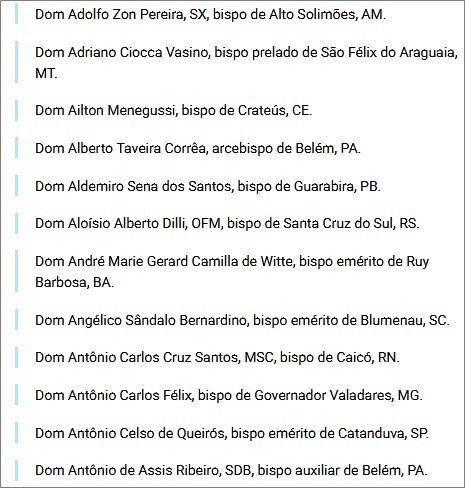 Dom Adolfo Zon Pereira, SX, bispo de Alto Solimões, AM.

Dom Adriano Ciocca Vasino, bispo prelado de São Félix do Araguaia, MT.

Dom Ailton Menegussi, bispo de Crateús, CE.

Dom Alberto Taveira Corrêa, arcebispo de Belém, PA.

Dom Aldemiro Sena dos Santos, bispo de Guarabira, PB.

Dom Aloísio Alberto Dilli, OFM, bispo de Santa Cruz do Sul, RS.

Dom André Marie Gerard Camilla de Witte, bispo emérito de Ruy Barbosa, BA.

Dom Angélico Sândalo Bernardino, bispo emérito de Blumenau, SC.

Dom Antônio Carlos Cruz Santos, MSC, bispo de Caicó, RN.

Dom Antônio Carlos Félix, bispo de Governador Valadares, MG.

Dom Antônio Celso de Queirós, bispo emérito de Catanduva, SP.

Dom Antônio de Assis Ribeiro, SDB, bispo auxiliar de Belém, PA.